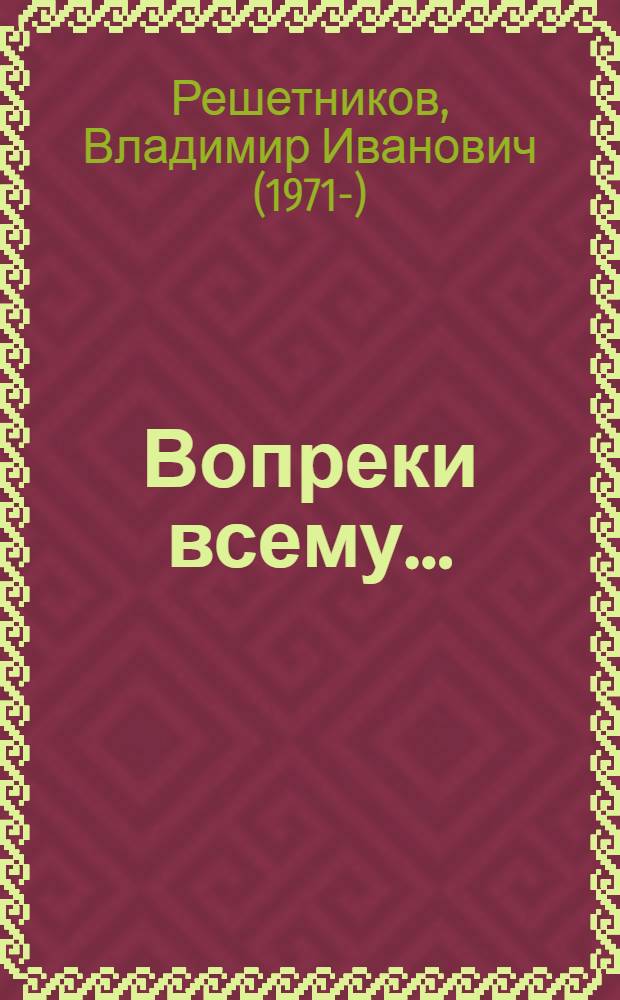 Решетников, Владимир Иванович (1971-)

Вопреки всему...